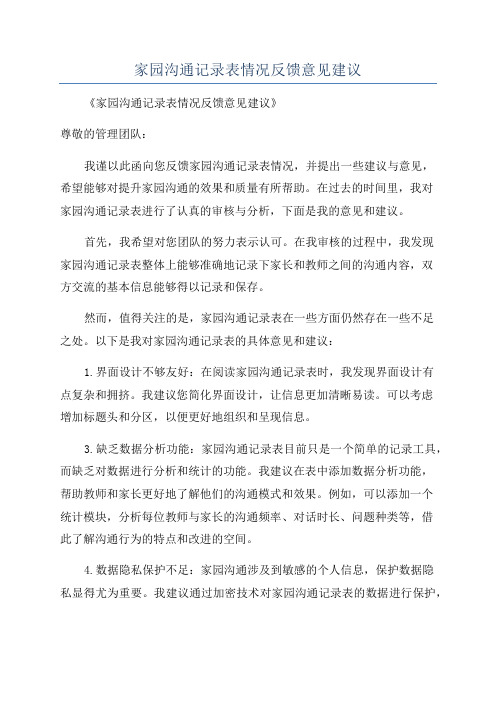 家园沟通记录表情况反馈意见建议

《家园沟通记录表情况反馈意见建议》

尊敬的管理团队：

我谨以此函向您反馈家园沟通记录表情况，并提出一些建议与意见，希望能够对提升家园沟通的效果和质量有所帮助。在过去的时间里，我对家园沟通记录表进行了认真的审核与分析，下面是我的意见和建议。

首先，我希望对您团队的努力表示认可。在我审核的过程中，我发现家园沟通记录表整体上能够准确地记录下家长和教师之间的沟通内容，双方交流的基本信息能够得以记录和保存。

然而，值得关注的是，家园沟通记录表在一些方面仍然存在一些不足之处。以下是我对家园沟通记录表的具体意见和建议：

1.界面设计不够友好：在阅读家园沟通记录表时，我发现界面设计有点复杂和拥挤。我建议您简化界面设计，让信息更加清晰易读。可以考虑增加标题头和分区，以便更好地组织和呈现信息。

3.缺乏数据分析功能：家园沟通记录表目前只是一个简单的记录工具，而缺乏对数据进行分析和统计的功能。我建议在表中添加数据分析功能，帮助教师和家长更好地了解他们的沟通模式和效果。例如，可以添加一个统计模块，分析每位教师与家长的沟通频率、对话时长、问题种类等，借此了解沟通行为的特点和改进的空间。

4.数据隐私保护不足：家园沟通涉及到敏感的个人信息，保护数据隐私显得尤为重要。我建议通过加密技术对家园沟通记录表的数据进行保护，